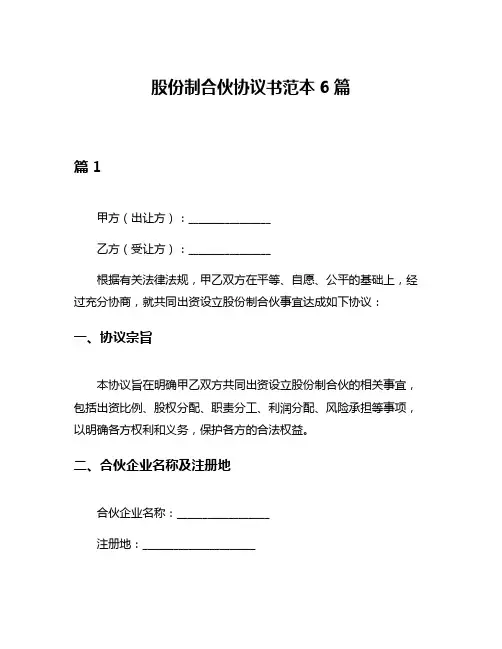 股份制合伙协议书范本 6 篇

篇 1

甲方（出让方）：______________

乙方（受让方）：______________

根据有关法律法规，甲乙双方在平等、自愿、公平的基础上，经过充分协商，就共同出资设立股份制合伙事宜达成如下协议：

一、协议宗旨

本协议旨在明确甲乙双方共同出资设立股份制合伙的相关事宜，包括出资比例、股权分配、职责分工、利润分配、风险承担等事项，以明确各方权利和义务，保护各方的合法权益。

二、合伙企业名称及注册地

合伙企业名称：________________

注册地：____________________